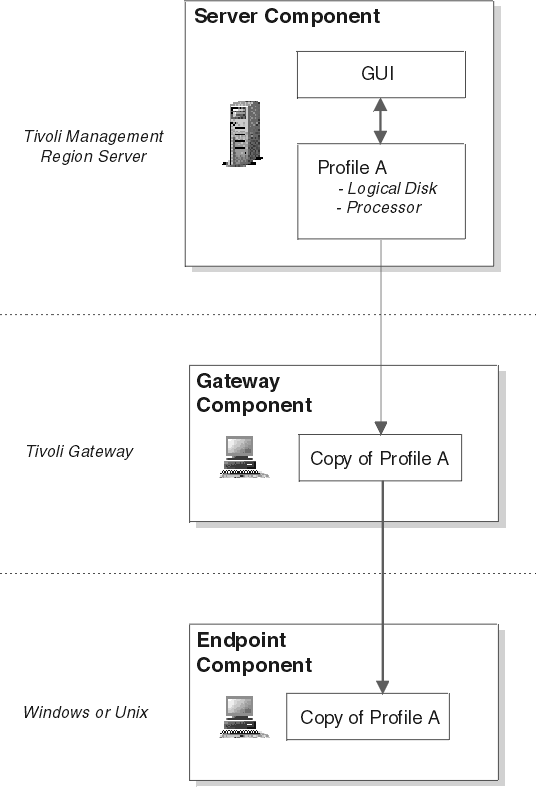 Server Component

GUI

Tivoli Management Region Server

Profile A
- Logical Disk
- Processor

Gateway Component

Tivoli Gateway

Copy of Profile A

Endpoint Component

Windows or Unix

Copy of Profile A